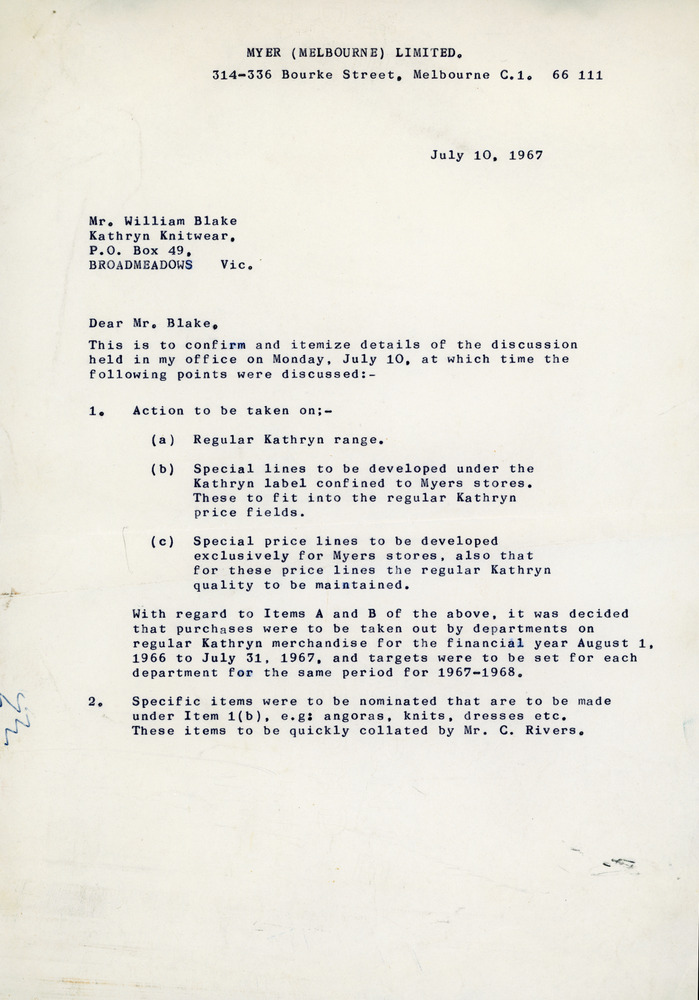 MYER (MELBOURNE) LIMITED.
314-336 Bourke Street, Melbourne C.1. 66 111

July 10, 1967

Mr. William Blake
Kathryn Knitwear,
P.O. Box 49,
BROADMEADOWS Vic.

Dear Mr. Blake,

This is to confirm and itemize details of the discussion held in my office on Monday, July 10, at which time the following points were discussed:-

1. Action to be taken on;-

(a) Regular Kathryn range.

(b) Special lines to be developed under the Kathryn label confined to Myers stores. These to fit into the regular Kathryn price fields.

(c) Special price lines to be developed exclusively for Myers stores, also that for these price lines the regular Kathryn quality to be maintained.

With regard to Items A and B of the above, it was decided that purchases were to be taken out by departments on regular Kathryn merchandise for the financial year August 1, 1966 to July 31, 1967, and targets were to be set for each department for the same period for 1967-1968.

2. Specific items were to be nominated that are to be made under Item 1(b), e.g: angoras, knits, dresses etc. These items to be quickly collated by Mr. C. Rivers.